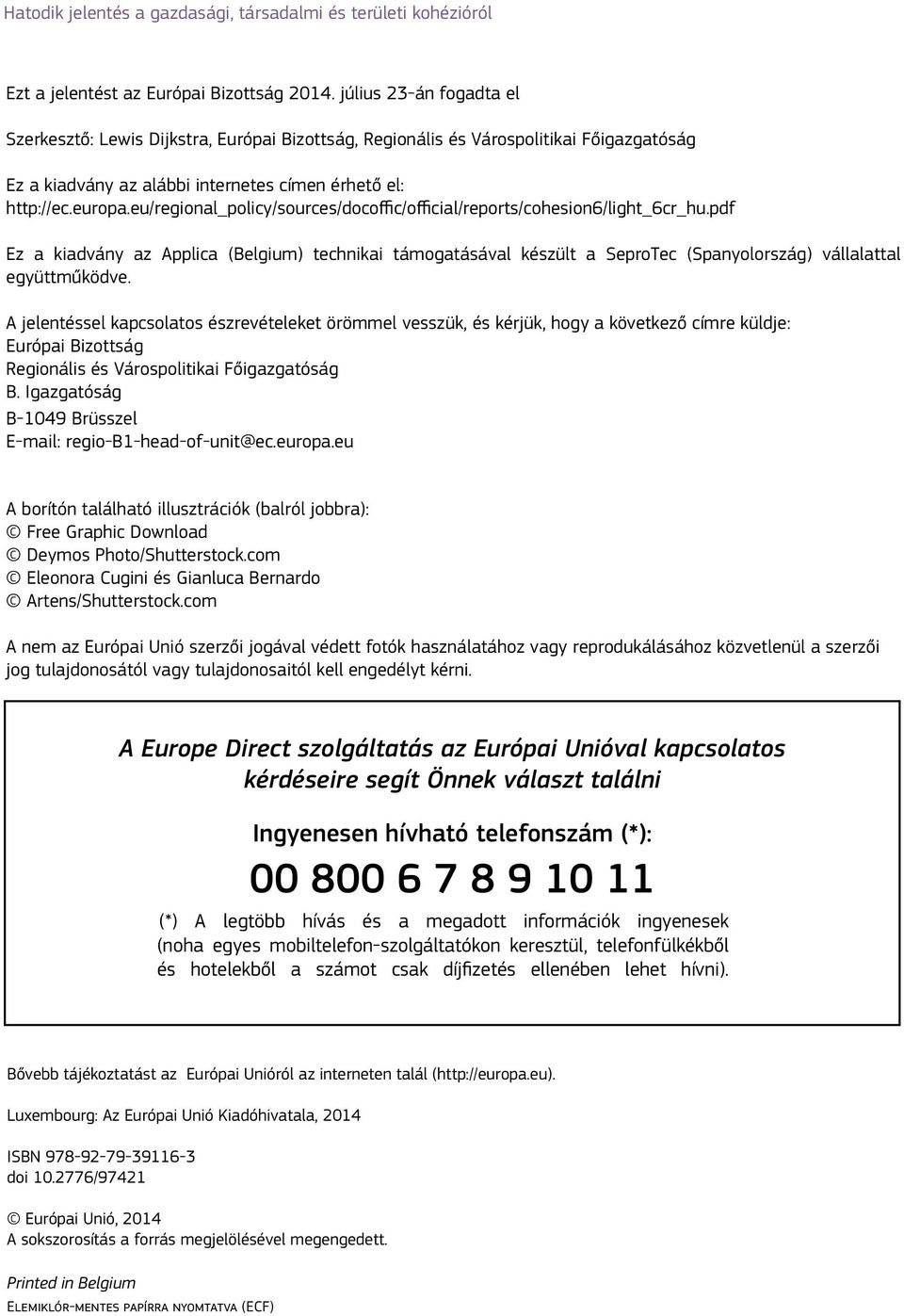 Hatodik jelentés a gazdasági, társadalmi és területi kohézióról

Ezt a jelentést az Európai Bizottság 2014. július 23-án fogadta el

Szerkesztő: Lewis Dijkstra, Európai Bizottság, Regionális és Várospolitikai Főigazgatóság

Ez a kiadvány az alábbi internetes címen érhető el: http://ec.europa.eu/regional_policy/sources/docoffic/official/reports/cohesion6/light_6cr_hu.pdf

Ez a kiadvány az Applica (Belgium) technikai támogatásával készült a SeproTec (Spanyolország) vállalattal együttműködve.

A jelentéssel kapcsolatos észrevételeket örömmel vesszük, és kérjük, hogy a következő címre küldje:
Európai Bizottság
Regionális és Várospolitikai Főigazgatóság
B. Igazgatóság
B-1049 Brüsszel
E-mail: regio-B1-head-of-unit@ec.europa.eu

A borítón található illusztrációk (balról jobbra):
© Free Graphic Download
© Deymos Photo/Shutterstock.com
© Eleonora Cugini és Gianluca Bernardo
© Artens/Shutterstock.com

A nem az Európai Unió szerzői jogával védett fotók használatához vagy reprodukálásához közvetlenül a szerzői jog tulajdonosától vagy tulajdonosaitól kell engedélyt kérni.

A Europe Direct szolgáltatás az Európai Unióval kapcsolatos kérdéseire segít Önnek választ találni

Ingyenesen hívható telefonszám (*):

00 800 6 7 8 9 10 11

(*) A legtöbb hívás és a megadott információk ingyenesek (noha egyes mobiltelefon-szolgáltatókon keresztül, telefonfülkékből és hotelekből a számot csak díjfizetés ellenében lehet hívni).

Bővebb tájékoztatást az Európai Unióról az interneten talál (http://europa.eu).

Luxembourg: Az Európai Unió Kiadóhivatala, 2014

ISBN 978-92-79-39116-3
doi 10.2776/97421

© Európai Unió, 2014
A sokszorosítás a forrás megjelölésével megengedett.

Printed in Belgium
Elemiklór-mentes papírra nyomtatva (ECF)